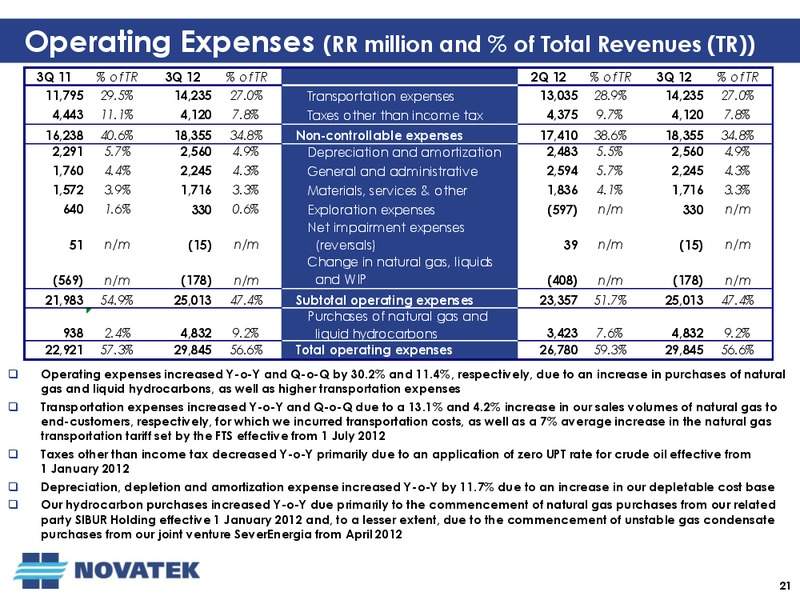 Operating Expenses (RR million and % of Total Revenues (TR))

| 3Q 11 | % of TR | 3Q 12 | % of TR | | 2Q 12 | % of TR | 3Q 12 | % of TR |
|---|---|---|---|---|---|---|---|---|
| 11,795 | 29.5% | 14,235 | 27.0% | Transportation expenses | 13,035 | 28.9% | 14,235 | 27.0% |
| 4,443 | 11.1% | 4,120 | 7.8% | Taxes other than income tax | 4,375 | 9.7% | 4,120 | 7.8% |
| 16,238 | 40.6% | 18,355 | 34.8% | Non-controllable expenses | 17,410 | 38.6% | 18,355 | 34.8% |
| 2,291 | 5.7% | 2,560 | 4.9% | Depreciation and amortization | 2,483 | 5.5% | 2,560 | 4.9% |
| 1,760 | 4.4% | 2,245 | 4.3% | General and administrative | 2,594 | 5.7% | 2,245 | 4.3% |
| 1,572 | 3.9% | 1,716 | 3.3% | Materials, services & other | 1,836 | 4.1% | 1,716 | 3.3% |
| 640 | 1.6% | 330 | 0.6% | Exploration expenses | (597) | n/m | 330 | n/m |
| 51 | n/m | (15) | n/m | Net impairment expenses (reversals) | 39 | n/m | (15) | n/m |
| (569) | n/m | (178) | n/m | Change in natural gas, liquids and WIP | (408) | n/m | (178) | n/m |
| 21,983 | 54.9% | 25,013 | 47.4% | Subtotal operating expenses | 23,357 | 51.7% | 25,013 | 47.4% |
| 938 | 2.4% | 4,832 | 9.2% | Purchases of natural gas and liquid hydrocarbons | 3,423 | 7.6% | 4,832 | 9.2% |
| 22,921 | 57.3% | 29,845 | 56.6% | Total operating expenses | 26,780 | 59.3% | 29,845 | 56.6% |

❑ Operating expenses increased Y-o-Y and Q-o-Q by 30.2% and 11.4%, respectively, due to an increase in purchases of natural gas and liquid hydrocarbons, as well as higher transportation expenses

❑ Transportation expenses increased Y-o-Y and Q-o-Q due to a 13.1% and 4.2% increase in our sales volumes of natural gas to end-customers, respectively, for which we incurred transportation costs, as well as a 7% average increase in the natural gas transportation tariff set by the FTS effective from 1 July 2012

❑ Taxes other than income tax decreased Y-o-Y primarily due to an application of zero UPT rate for crude oil effective from 1 January 2012

❑ Depreciation, depletion and amortization expense increased Y-o-Y by 11.7% due to an increase in our depletable cost base

❑ Our hydrocarbon purchases increased Y-o-Y due primarily to the commencement of natural gas purchases from our related party SIBUR Holding effective 1 January 2012 and, to a lesser extent, due to the commencement of unstable gas condensate purchases from our joint venture SeverEnergia from April 2012

NOVATEK

21